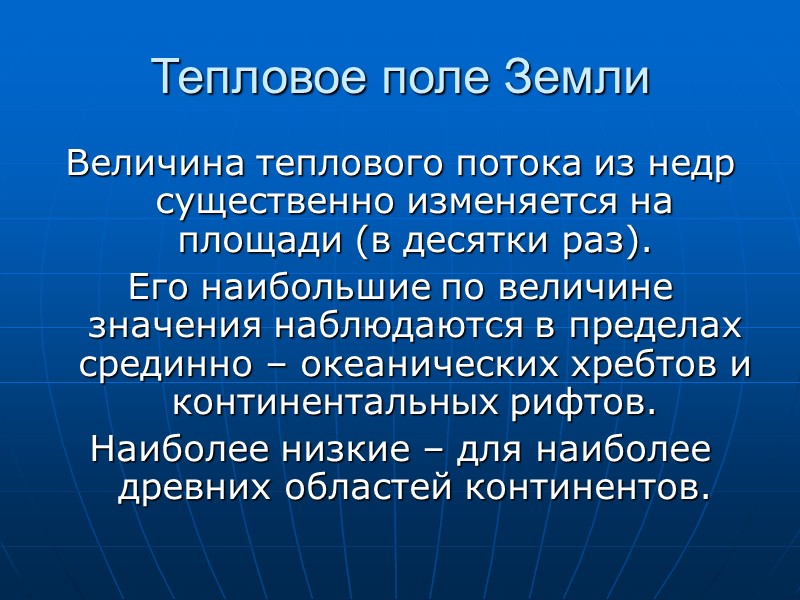 Тепловое поле Земли

Величина теплового потока из недр существенно изменяется на площади (в десятки раз).

Его наибольшие по величине значения наблюдаются в пределах срединно – океанических хребтов и континентальных рифтов.

Наиболее низкие – для наиболее древних областей континентов.